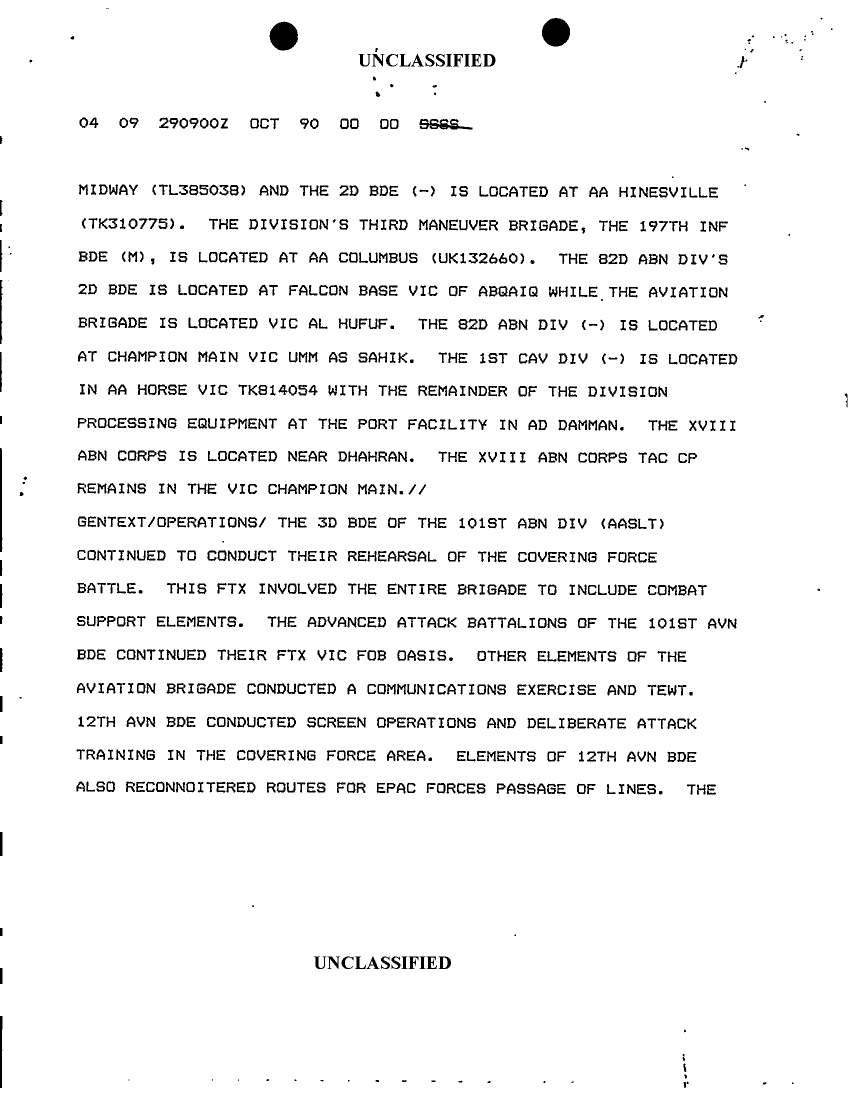 UNCLASSIFIED

04 09 290900Z OCT 90 00 00 SSSS

MIDWAY (TL385038) AND THE 2D BDE (-) IS LOCATED AT AA HINESVILLE (TK310775). THE DIVISION'S THIRD MANEUVER BRIGADE, THE 197TH INF BDE (M), IS LOCATED AT AA COLUMBUS (UK132660). THE 82D ABN DIV'S 2D BDE IS LOCATED AT FALCON BASE VIC OF ABQAIQ WHILE THE AVIATION BRIGADE IS LOCATED VIC AL HUFUF. THE 82D ABN DIV (-) IS LOCATED AT CHAMPION MAIN VIC UMM AS SAHIK. THE 1ST CAV DIV (-) IS LOCATED IN AA HORSE VIC TK814054 WITH THE REMAINDER OF THE DIVISION PROCESSING EQUIPMENT AT THE PORT FACILITY IN AD DAMMAN. THE XVIII ABN CORPS IS LOCATED NEAR DHAHRAN. THE XVIII ABN CORPS TAC CP REMAINS IN THE VIC CHAMPION MAIN.//
GENTEXT/OPERATIONS/ THE 3D BDE OF THE 101ST ABN DIV (AASLT) CONTINUED TO CONDUCT THEIR REHEARSAL OF THE COVERING FORCE BATTLE. THIS FTX INVOLVED THE ENTIRE BRIGADE TO INCLUDE COMBAT SUPPORT ELEMENTS. THE ADVANCED ATTACK BATTALIONS OF THE 101ST AVN BDE CONTINUED THEIR FTX VIC FOB OASIS. OTHER ELEMENTS OF THE AVIATION BRIGADE CONDUCTED A COMMUNICATIONS EXERCISE AND TEWT. 12TH AVN BDE CONDUCTED SCREEN OPERATIONS AND DELIBERATE ATTACK TRAINING IN THE COVERING FORCE AREA. ELEMENTS OF 12TH AVN BDE ALSO RECONNOITERED ROUTES FOR EPAC FORCES PASSAGE OF LINES. THE

UNCLASSIFIED